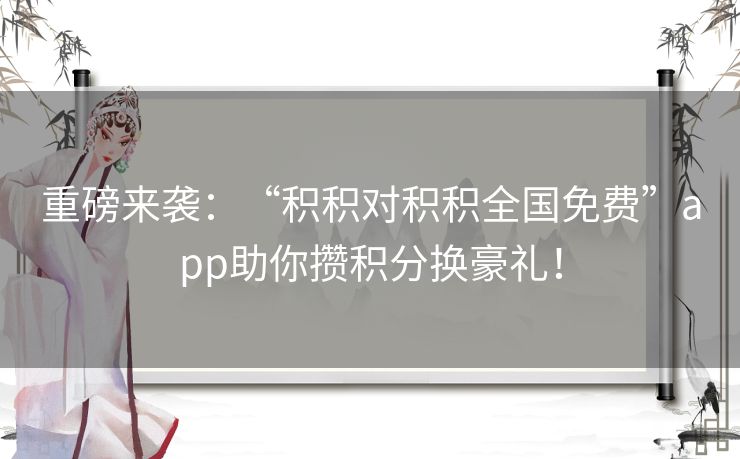 重磅来袭：“积积对积积全国免费”app助你攒积分换豪礼！